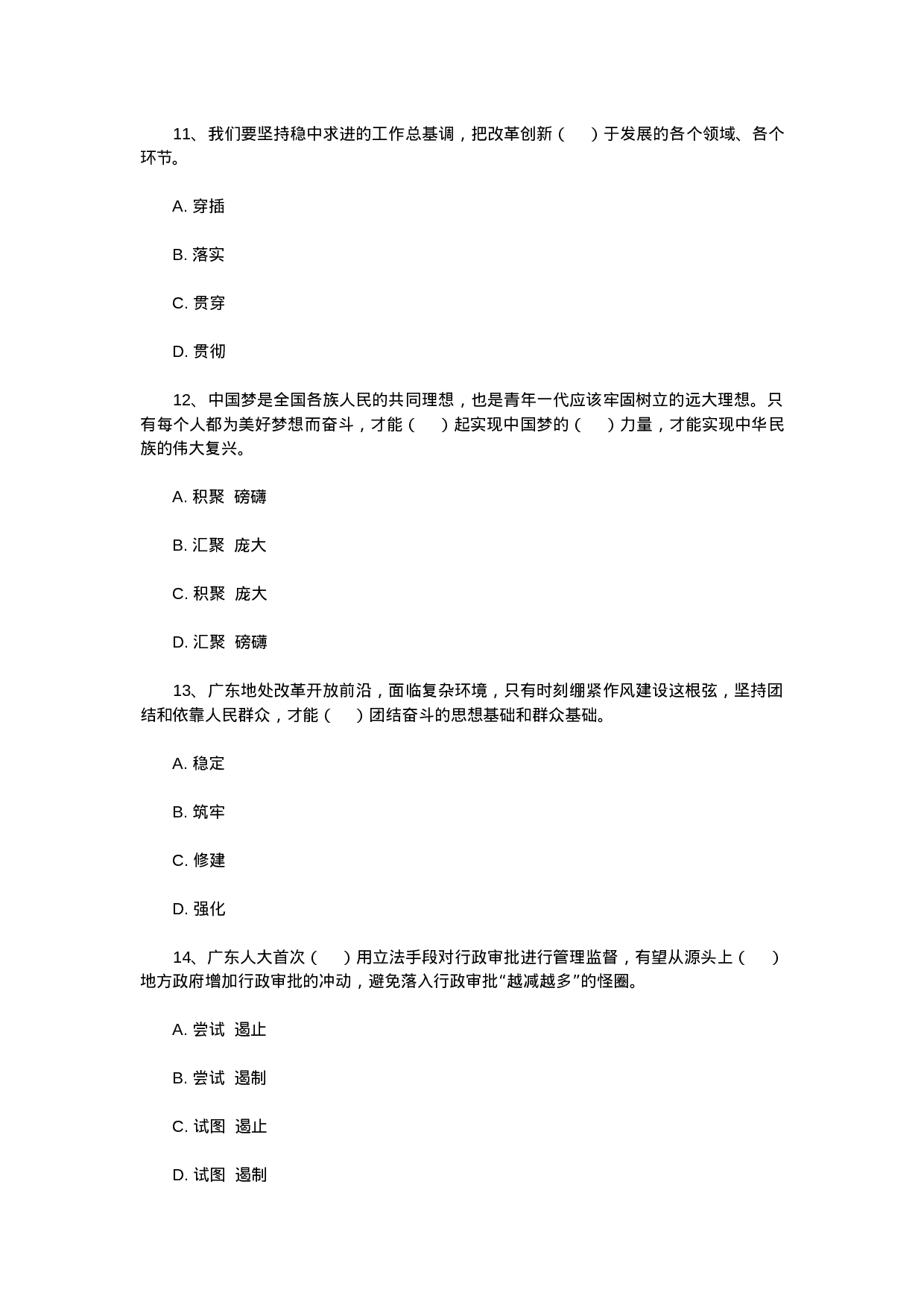 11、我们要坚持稳中求进的工作总基调，把改革创新（　）于发展的各个领域、各个环节。

A. 穿插

B. 落实

C. 贯穿

D. 贯彻

12、中国梦是全国各族人民的共同理想，也是青年一代应该牢固树立的远大理想。只有每个人都为美好梦想而奋斗，才能（　）起实现中国梦的（　）力量，才能实现中华民族的伟大复兴。

A. 积聚 磅礴

B. 汇聚 庞大

C. 积聚 庞大

D. 汇聚 磅礴

13、广东地处改革开放前沿，面临复杂环境，只有时刻绷紧作风建设这根弦，坚持团结和依靠人民群众，才能（　）团结奋斗的思想基础和群众基础。

A. 稳定

B. 筑牢

C. 修建

D. 强化

14、广东人大首次（　）用立法手段对行政审批进行管理监督，有望从源头上（　）地方政府增加行政审批的冲动，避免落入行政审批“越减越多”的怪圈。

A. 尝试 遏止

B. 尝试 遏制

C. 试图 遏止

D. 试图 遏制